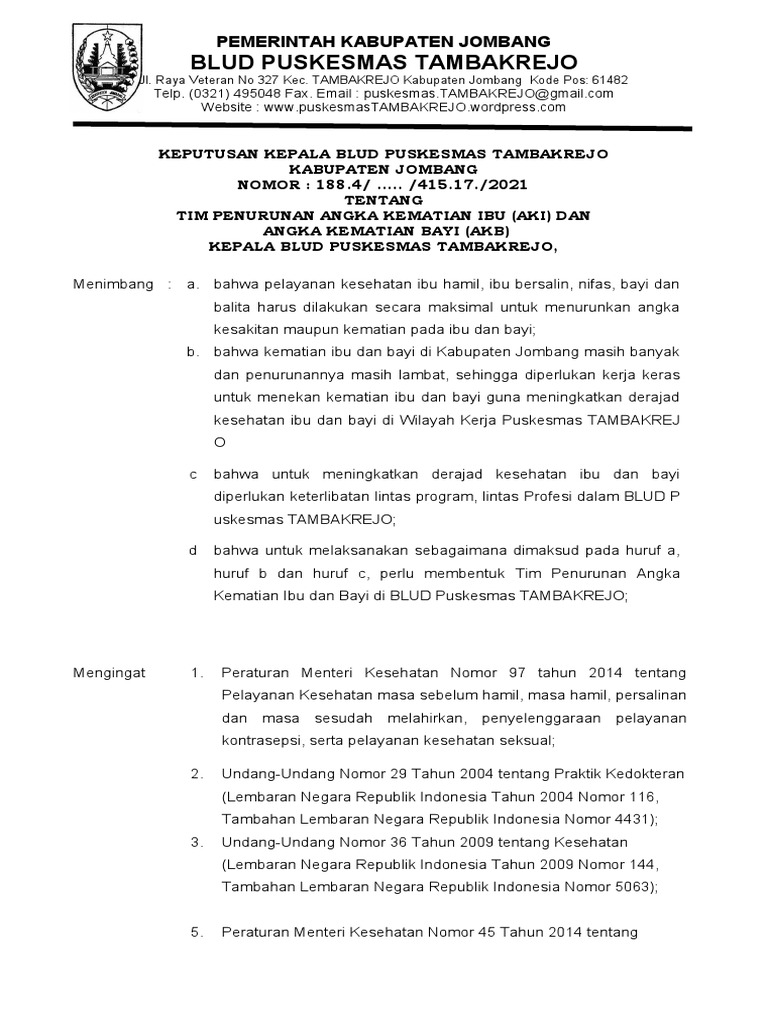 PEMERINTAH KABUPATEN JOMBANG
BLUD PUSKESMAS TAMBAKREJO
Jl. Raya Veteran No 327 Kec. TAMBAKREJO Kabupaten Jombang Kode Pos: 61482
Telp. (0321) 495048 Fax. Email : puskesmas.TAMBAKREJO@gmail.com
Website : www.puskesmasTAMBAKREJO.wordpress.com

KEPUTUSAN KEPALA BLUD PUSKESMAS TAMBAKREJO
KABUPATEN JOMBANG
NOMOR : 188.4/ ..... /415.17./2021
TENTANG
TIM PENURUNAN ANGKA KEMATIAN IBU (AKI) DAN
ANGKA KEMATIAN BAYI (AKB)
KEPALA BLUD PUSKESMAS TAMBAKREJO,

Menimbang : a. bahwa pelayanan kesehatan ibu hamil, ibu bersalin, nifas, bayi dan balita harus dilakukan secara maksimal untuk menurunkan angka kesakitan maupun kematian pada ibu dan bayi;

b. bahwa kematian ibu dan bayi di Kabupaten Jombang masih banyak dan penurunannya masih lambat, sehingga diperlukan kerja keras untuk menekan kematian ibu dan bayi guna meningkatkan derajad kesehatan ibu dan bayi di Wilayah Kerja Puskesmas TAMBAKREJ O

c bahwa untuk meningkatkan derajad kesehatan ibu dan bayi diperlukan keterlibatan lintas program, lintas Profesi dalam BLUD P uskesmas TAMBAKREJO;

d bahwa untuk melaksanakan sebagaimana dimaksud pada huruf a, huruf b dan huruf c, perlu membentuk Tim Penurunan Angka Kematian Ibu dan Bayi di BLUD Puskesmas TAMBAKREJO;

Mengingat 1. Peraturan Menteri Kesehatan Nomor 97 tahun 2014 tentang Pelayanan Kesehatan masa sebelum hamil, masa hamil, persalinan dan masa sesudah melahirkan, penyelenggaraan pelayanan kontrasepsi, serta pelayanan kesehatan seksual;

2. Undang-Undang Nomor 29 Tahun 2004 tentang Praktik Kedokteran (Lembaran Negara Republik Indonesia Tahun 2004 Nomor 116, Tambahan Lembaran Negara Republik Indonesia Nomor 4431);

3. Undang-Undang Nomor 36 Tahun 2009 tentang Kesehatan (Lembaran Negara Republik Indonesia Tahun 2009 Nomor 144, Tambahan Lembaran Negara Republik Indonesia Nomor 5063);

5. Peraturan Menteri Kesehatan Nomor 45 Tahun 2014 tentang